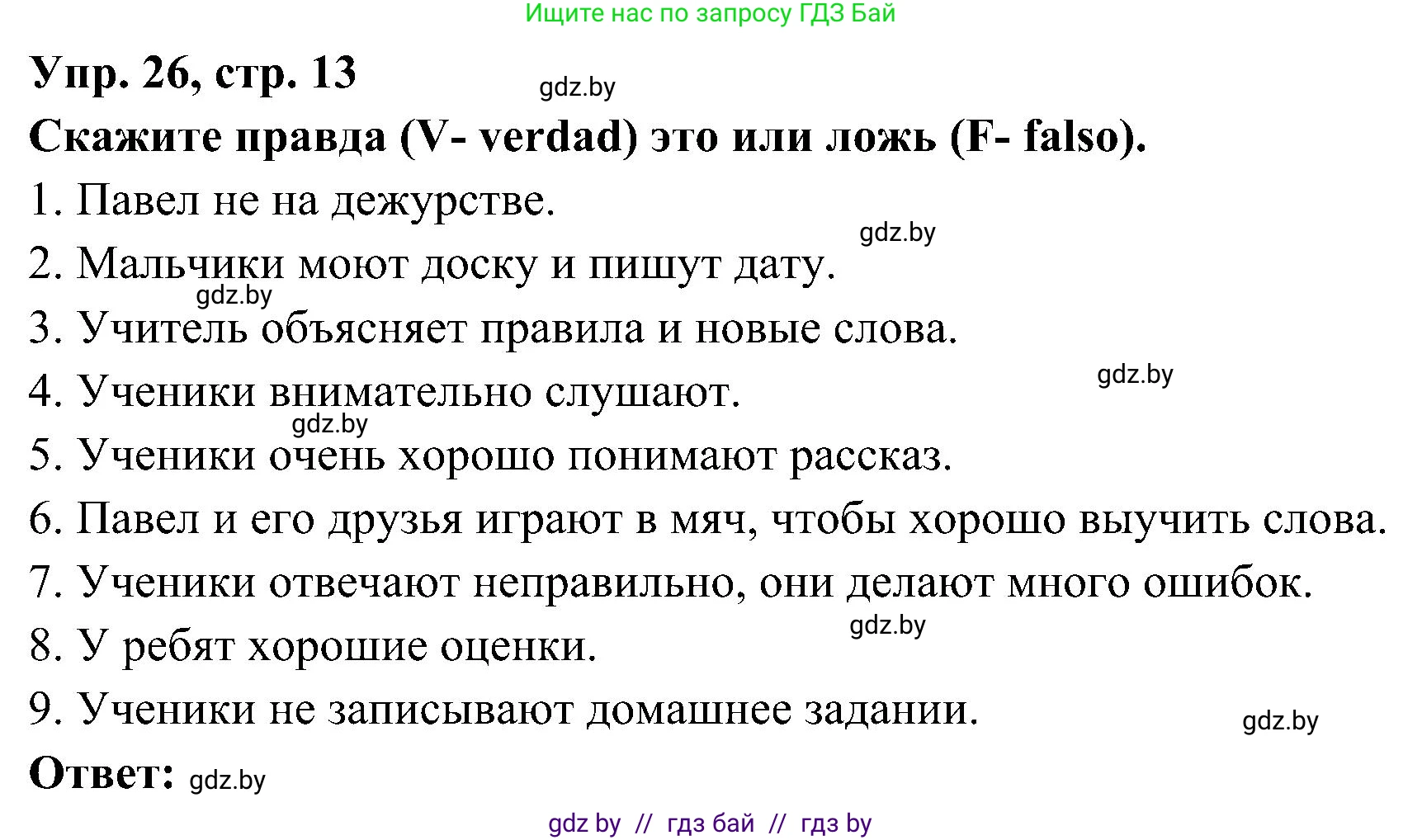 Ищите нас по запросу ГДЗ Бай

Упр. 26, стр. 13 gdz.by

Скажите правда (V- verdad) это или ложь (F- falso).

1. Павел не на дежурстве.

gdz.by

2. Мальчики моют доску и пишут дату.

gdz.by

3. Учитель объясняет правила и новые слова.

gdz.by

4. Ученики внимательно слушают.

gdz.by

5. Ученики очень хорошо понимают рассказ.

6. Павел и его друзья играют в мяч, чтобы хорошо выучить слова.

7. Ученики отвечают неправильно, они делают много ошибок.

gdz.by

8. У ребят хорошие оценки.

9. Ученики не записывают домашнее задании.

gdz.by

Ответ: gdz.by

gdz by // гдз бай // гдз by